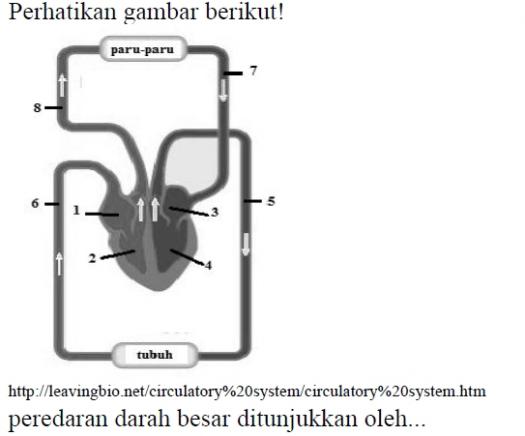 Perhatikan gambar berikut!

paru-paru
7
8
6
1
3
5
2
4
tubuh

http://leavingbio.net/circulatory%20system/circulatory%20system.htm

peredaran darah besar ditunjukkan oleh...